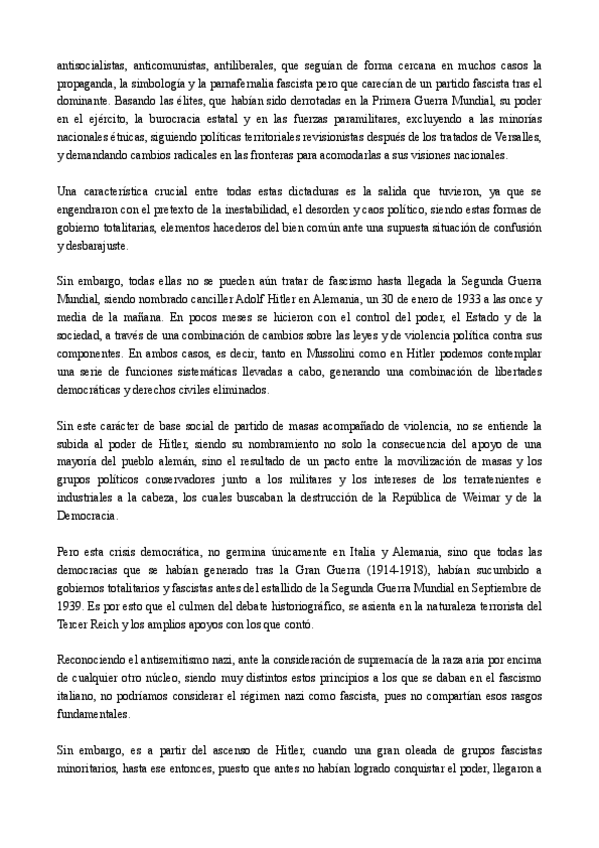 antisocialistas, anticomunistas, antiliberales, que seguían de forma cercana en muchos casos la propaganda, la simbología y la parnafernalia fascista pero que carecían de un partido fascista tras el dominante. Basando las élites, que habían sido derrotadas en la Primera Guerra Mundial, su poder en el ejército, la burocracia estatal y en las fuerzas paramilitares, excluyendo a las minorías nacionales étnicas, siguiendo políticas territoriales revisionistas después de los tratados de Versalles, y demandando cambios radicales en las fronteras para acomodarlas a sus visiones nacionales.

Una característica crucial entre todas estas dictaduras es la salida que tuvieron, ya que se engendraron con el pretexto de la inestabilidad, el desorden y caos político, siendo estas formas de gobierno totalitarias, elementos hacederos del bien común ante una supuesta situación de confusión y desbarajuste.

Sin embargo, todas ellas no se pueden aún tratar de fascismo hasta llegada la Segunda Guerra Mundial, siendo nombrado canciller Adolf Hitler en Alemania, un 30 de enero de 1933 a las once y media de la mañana. En pocos meses se hicieron con el control del poder, el Estado y de la sociedad, a través de una combinación de cambios sobre las leyes y de violencia política contra sus componentes. En ambos casos, es decir, tanto en Mussolini como en Hitler podemos contemplar una serie de funciones sistemáticas llevadas a cabo, generando una combinación de libertades democráticas y derechos civiles eliminados.

Sin este carácter de base social de partido de masas acompañado de violencia, no se entiende la subida al poder de Hitler, siendo su nombramiento no solo la consecuencia del apoyo de una mayoría del pueblo alemán, sino el resultado de un pacto entre la movilización de masas y los grupos políticos conservadores junto a los militares y los intereses de los terratenientes e industriales a la cabeza, los cuales buscaban la destrucción de la República de Weimar y de la Democracia.

Pero esta crisis democrática, no germina únicamente en Italia y Alemania, sino que todas las democracias que se habían generado tras la Gran Guerra (1914-1918), habían sucumbido a gobiernos totalitarios y fascistas antes del estallido de la Segunda Guerra Mundial en Septiembre de 1939. Es por esto que el culmen del debate historiográfico, se asienta en la naturaleza terrorista del Tercer Reich y los amplios apoyos con los que contó.

Reconociendo el antisemitismo nazi, ante la consideración de supremacía de la raza aria por encima de cualquier otro núcleo, siendo muy distintos estos principios a los que se daban en el fascismo italiano, no podríamos considerar el régimen nazi como fascista, pues no compartían esos rasgos fundamentales.

Sin embargo, es a partir del ascenso de Hitler, cuando una gran oleada de grupos fascistas minoritarios, hasta ese entonces, puesto que antes no habían logrado conquistar el poder, llegaron a